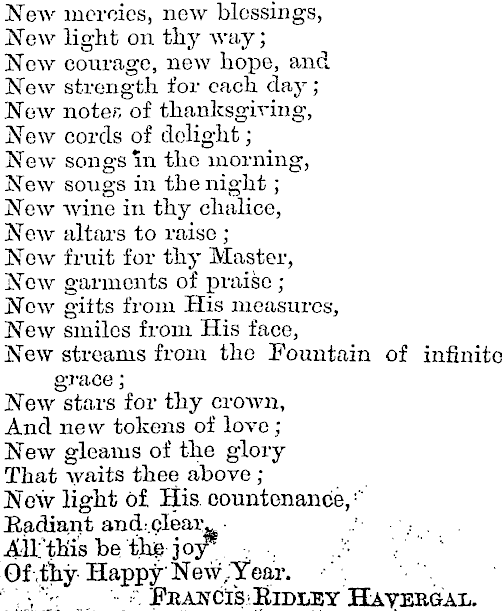 New mercies, new blessings,
New light on thy way;
New courage, new hope, and
New strength for each day;
New notes of thanksgiving,
New cords of delight;
New songs in the morning,
New songs in the night;
New wine in thy chalice,
New altars to raise;
New fruit for thy Master,
New garments of praise;
New gifts from His measures,
New smiles from His face,
New streams from the Fountain of infinite grace;
New stars for thy crown,
And new tokens of love;
New gleams of the glory
That waits thee above;
New light of His countenance,
Radiant and clear,
All this be the joy
Of thy Happy New Year.
FRANCIS RIDLEY HAVERGAL.